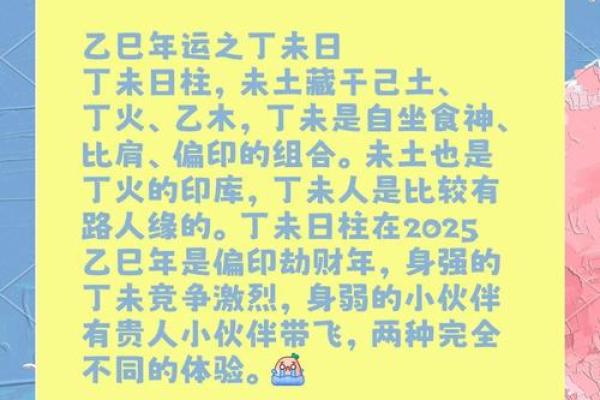 乙巳年运之丁未日
丁未日柱，未土藏干己土、丁火、乙木，丁未是自坐食神、比肩、偏印的组合。未土也是丁火的印库，丁未人是比较有路人缘的。丁未日柱在2025乙巳年是偏印劫财年，身强的丁未竞争激烈，身弱的小伙伴有贵人小伙伴带飞，两种完全不同的体验。